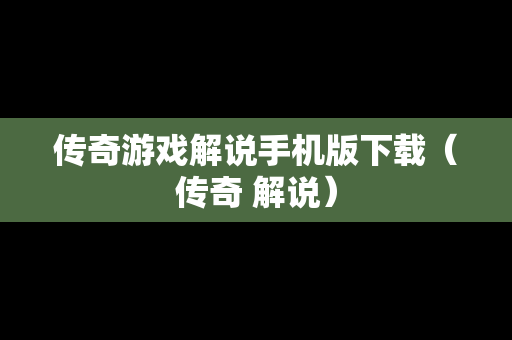 传奇游戏解说手机版下载（传奇 解说）